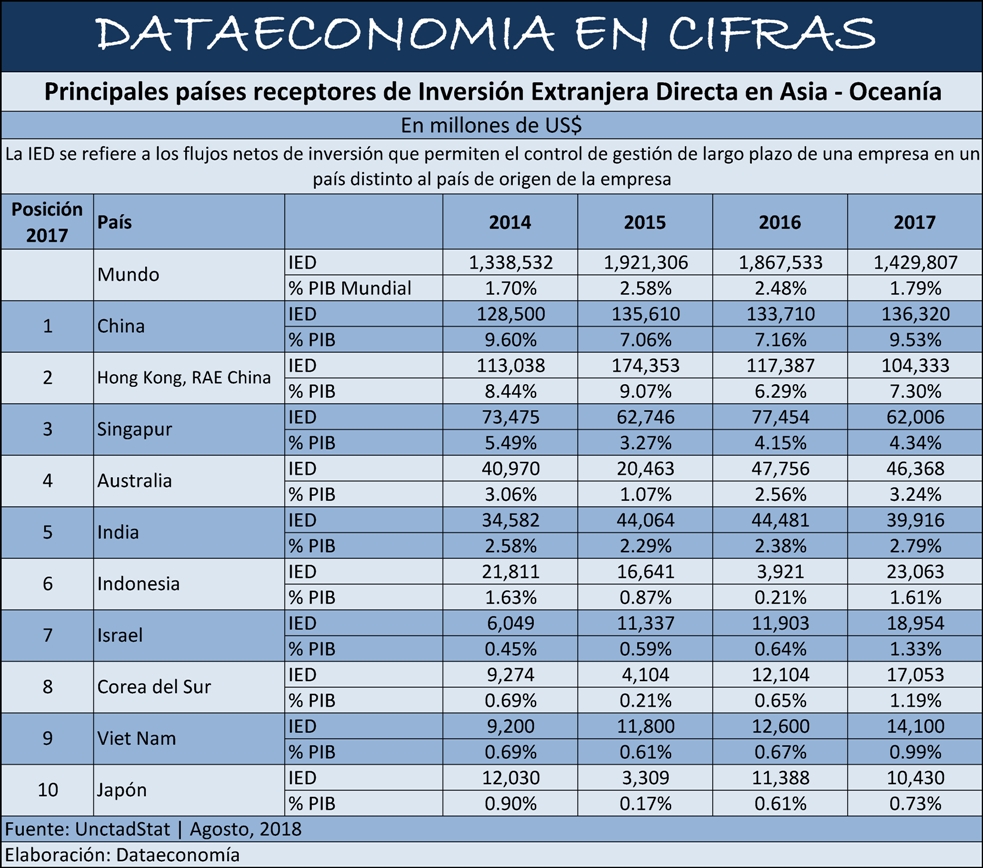 DATAECONOMIA EN CIFRAS

Principales países receptores de Inversión Extranjera Directa en Asia - Oceanía

En millones de US$

La IED se refiere a los flujos netos de inversión que permiten el control de gestión de largo plazo de una empresa en un país distinto al país de origen de la empresa

| Posición 2017 | País | | 2014 | 2015 | 2016 | 2017 |
|---|---|---|---|---|---|---|
| | Mundo | IED | 1,338,532 | 1,921,306 | 1,867,533 | 1,429,807 |
| | | % PIB Mundial | 1.70% | 2.58% | 2.48% | 1.79% |
| 1 | China | IED | 128,500 | 135,610 | 133,710 | 136,320 |
| | | % PIB | 9.60% | 7.06% | 7.16% | 9.53% |
| 2 | Hong Kong, RAE China | IED | 113,038 | 174,353 | 117,387 | 104,333 |
| | | % PIB | 8.44% | 9.07% | 6.29% | 7.30% |
| 3 | Singapur | IED | 73,475 | 62,746 | 77,454 | 62,006 |
| | | % PIB | 5.49% | 3.27% | 4.15% | 4.34% |
| 4 | Australia | IED | 40,970 | 20,463 | 47,756 | 46,368 |
| | | % PIB | 3.06% | 1.07% | 2.56% | 3.24% |
| 5 | India | IED | 34,582 | 44,064 | 44,481 | 39,916 |
| | | % PIB | 2.58% | 2.29% | 2.38% | 2.79% |
| 6 | Indonesia | IED | 21,811 | 16,641 | 3,921 | 23,063 |
| | | % PIB | 1.63% | 0.87% | 0.21% | 1.61% |
| 7 | Israel | IED | 6,049 | 11,337 | 11,903 | 18,954 |
| | | % PIB | 0.45% | 0.59% | 0.64% | 1.33% |
| 8 | Corea del Sur | IED | 9,274 | 4,104 | 12,104 | 17,053 |
| | | % PIB | 0.69% | 0.21% | 0.65% | 1.19% |
| 9 | Viet Nam | IED | 9,200 | 11,800 | 12,600 | 14,100 |
| | | % PIB | 0.69% | 0.61% | 0.67% | 0.99% |
| 10 | Japón | IED | 12,030 | 3,309 | 11,388 | 10,430 |
| | | % PIB | 0.90% | 0.17% | 0.61% | 0.73% |

Fuente: UnctadStat | Agosto, 2018

Elaboración: Dataeconomía